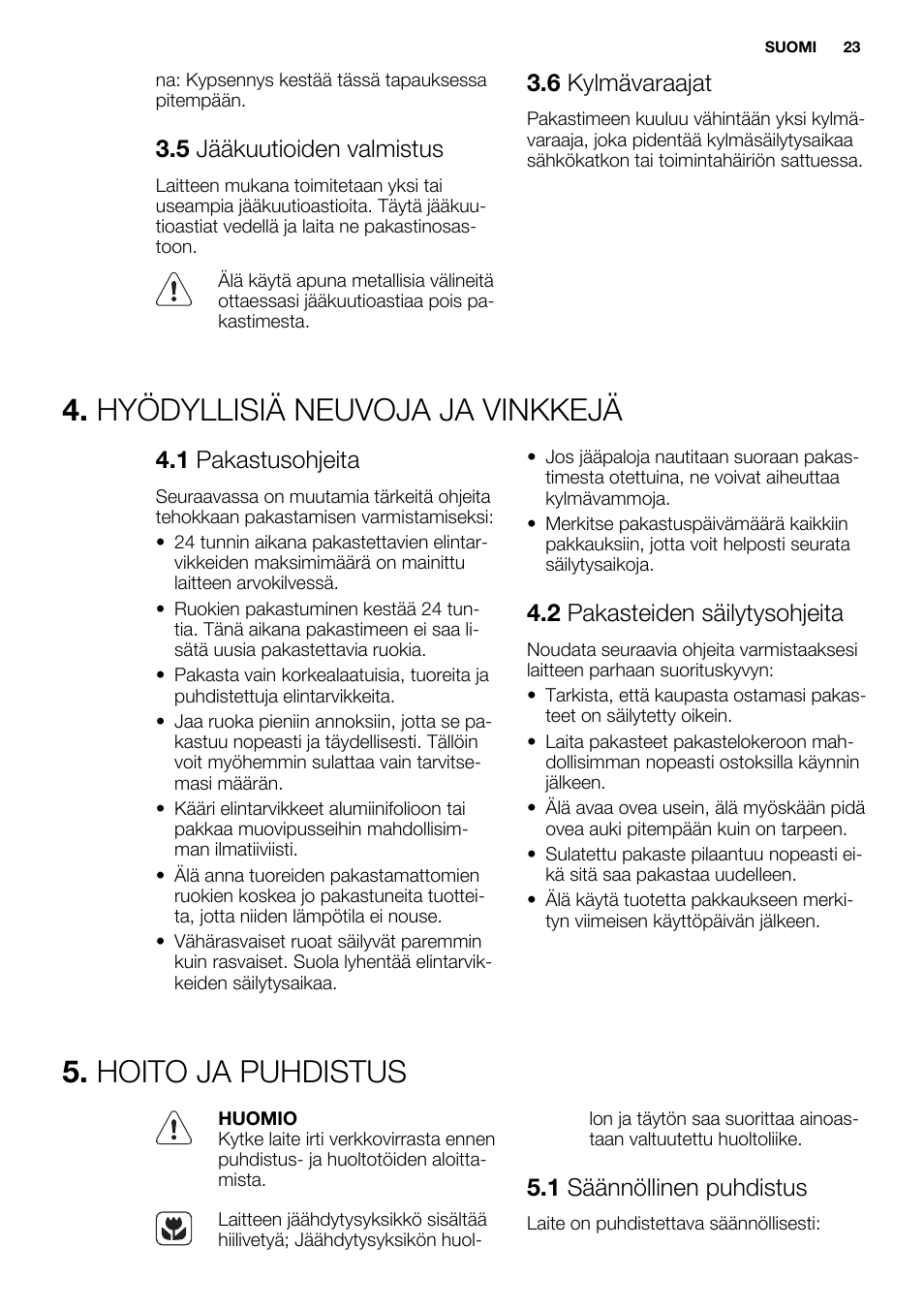 SUOMI 23

na: Kypsennys kestää tässä tapauksessa pitempään.

3.5 Jääkuutioiden valmistus

Laitteen mukana toimitetaan yksi tai useampia jääkuutioastioita. Täytä jääkuutioastiat vedellä ja laita ne pakastinosastoon.

Älä käytä apuna metallisia välineitä ottaessasi jääkuutioastiaa pois pakastimesta.

3.6 Kylmävaraajat

Pakastimeen kuuluu vähintään yksi kylmävaraaja, joka pidentää kylmäsäilytysaikaa sähkökatkon tai toimintahäiriön sattuessa.

4. HYÖDYLLISIÄ NEUVOJA JA VINKKEJÄ

4.1 Pakastusohjeita

Seuraavassa on muutamia tärkeitä ohjeita tehokkaan pakastamisen varmistamiseksi:
• 24 tunnin aikana pakastettavien elintarvikkeiden maksimimäärä on mainittu laitteen arvokilvessä.
• Ruokien pakastuminen kestää 24 tuntia. Tänä aikana pakastimeen ei saa lisätä uusia pakastettavia ruokia.
• Pakasta vain korkealaatuisia, tuoreita ja puhdistettuja elintarvikkeita.
• Jaa ruoka pieniin annoksiin, jotta se pakastuu nopeasti ja täydellisesti. Tällöin voit myöhemmin sulattaa vain tarvitsemasi määrän.
• Kääri elintarvikkeet alumiinifolioon tai pakkaa muovipusseihin mahdollisimman ilmatiiviisti.
• Älä anna tuoreiden pakastamattomien ruokien koskea jo pakastuneita tuotteita, jotta niiden lämpötila ei nouse.
• Vähärasvaiset ruoat säilyvät paremmin kuin rasvaiset. Suola lyhentää elintarvikkeiden säilytysaikaa.
• Jos jääpaloja nautitaan suoraan pakastimesta otettuina, ne voivat aiheuttaa kylmävammoja.
• Merkitse pakastuspäivämäärä kaikkiin pakkauksiin, jotta voit helposti seurata säilytysaikoja.

4.2 Pakasteiden säilytysohjeita

Noudata seuraavia ohjeita varmistaaksesi laitteen parhaan suorituskyvyn:
• Tarkista, että kaupasta ostamasi pakasteet on säilytetty oikein.
• Laita pakasteet pakastelokeroon mahdollisimman nopeasti ostoksilla käynnin jälkeen.
• Älä avaa ovea usein, älä myöskään pidä ovea auki pitempään kuin on tarpeen.
• Sulatettu pakaste pilaantuu nopeasti eikä sitä saa pakastaa uudelleen.
• Älä käytä tuotetta pakkaukseen merkityn viimeisen käyttöpäivän jälkeen.

5. HOITO JA PUHDISTUS

HUOMIO
Kytke laite irti verkkovirrasta ennen puhdistus- ja huoltotöiden aloittamista.

Laitteen jäähdytysyksikkö sisältää hiilivetyä; Jäähdytysyksikön huollon ja täytön saa suorittaa ainoastaan valtuutettu huoltoliike.

5.1 Säännöllinen puhdistus

Laite on puhdistettava säännöllisesti: